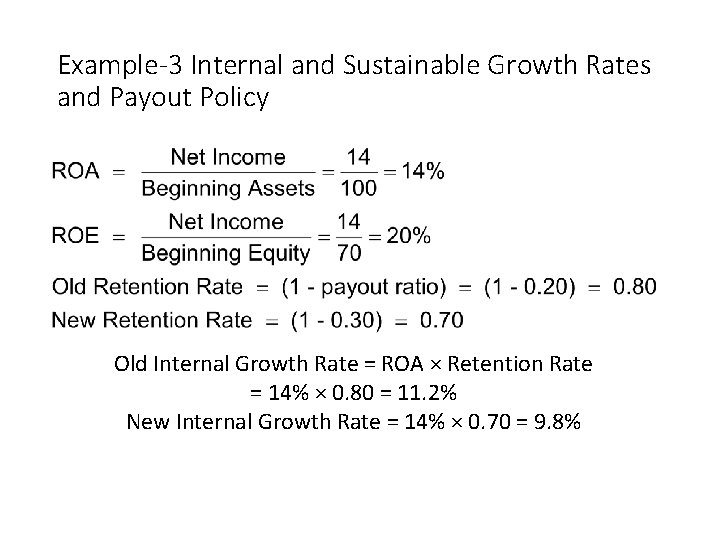 Example-3 Internal and Sustainable Growth Rates and Payout Policy

$\text{ROA} = \frac{\text{Net Income}}{\text{Beginning Assets}} = \frac{14}{100} = 14\%$

$\text{ROE} = \frac{\text{Net Income}}{\text{Beginning Equity}} = \frac{14}{70} = 20\%$

Old Retention Rate = (1 - payout ratio) = (1 - 0.20) = 0.80

New Retention Rate = (1 - 0.30) = 0.70

Old Internal Growth Rate = ROA × Retention Rate
= 14% × 0.80 = 11.2%
New Internal Growth Rate = 14% × 0.70 = 9.8%